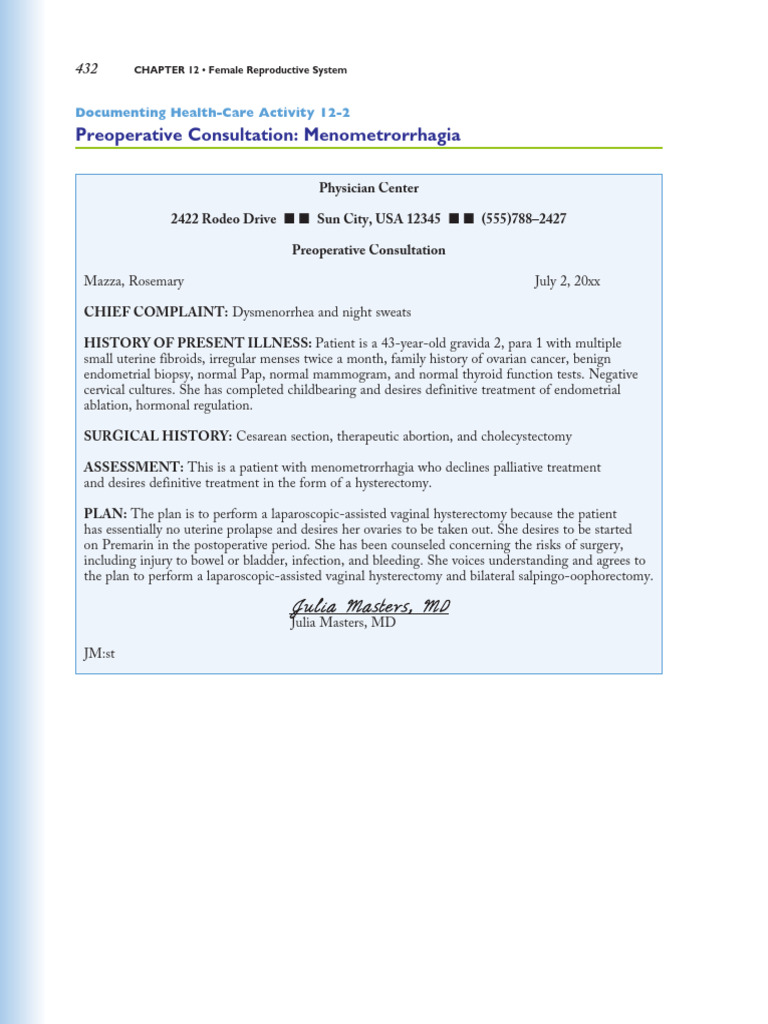 432 CHAPTER 12 • Female Reproductive System

Documenting Health-Care Activity 12-2

Preoperative Consultation: Menometrorrhagia

Physician Center

2422 Rodeo Drive ■■ Sun City, USA 12345 ■■ (555)788–2427

Preoperative Consultation

Mazza, Rosemary July 2, 20xx

CHIEF COMPLAINT: Dysmenorrhea and night sweats

HISTORY OF PRESENT ILLNESS: Patient is a 43-year-old gravida 2, para 1 with multiple small uterine fibroids, irregular menses twice a month, family history of ovarian cancer, benign endometrial biopsy, normal Pap, normal mammogram, and normal thyroid function tests. Negative cervical cultures. She has completed childbearing and desires definitive treatment of endometrial ablation, hormonal regulation.

SURGICAL HISTORY: Cesarean section, therapeutic abortion, and cholecystectomy

ASSESSMENT: This is a patient with menometrorrhagia who declines palliative treatment and desires definitive treatment in the form of a hysterectomy.

PLAN: The plan is to perform a laparoscopic-assisted vaginal hysterectomy because the patient has essentially no uterine prolapse and desires her ovaries to be taken out. She desires to be started on Premarin in the postoperative period. She has been counseled concerning the risks of surgery, including injury to bowel or bladder, infection, and bleeding. She voices understanding and agrees to the plan to perform a laparoscopic-assisted vaginal hysterectomy and bilateral salpingo-oophorectomy.

Julia Masters, MD
Julia Masters, MD

JM:st